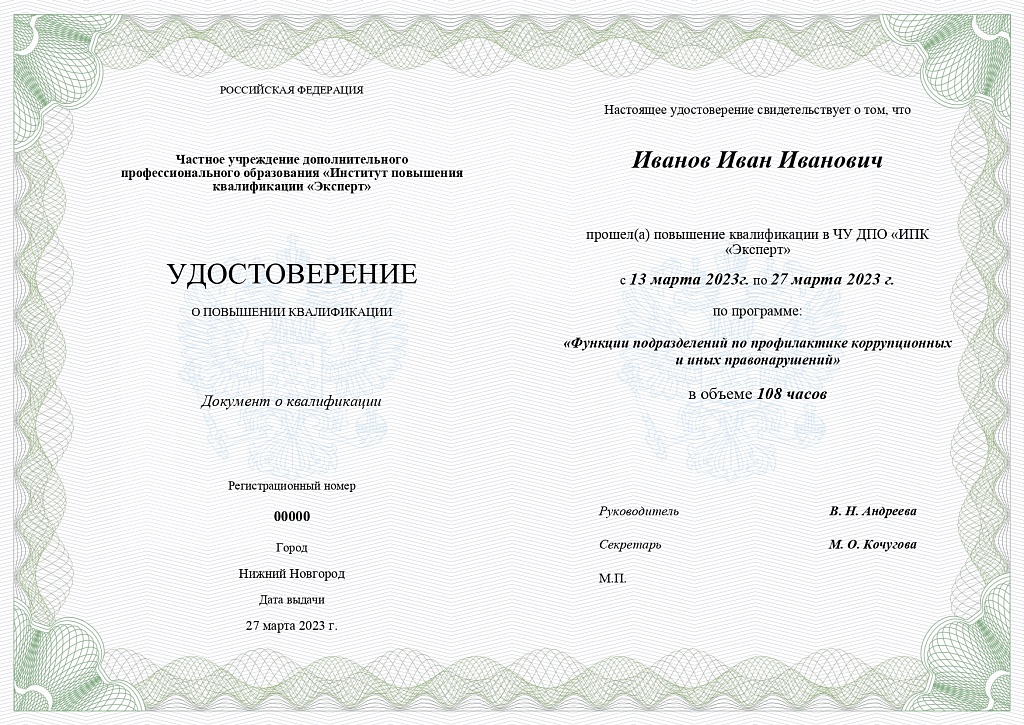 РОССИЙСКАЯ ФЕДЕРАЦИЯ

Частное учреждение дополнительного профессионального образования «Институт повышения квалификации «Эксперт»

УДОСТОВЕРЕНИЕ

О ПОВЫШЕНИИ КВАЛИФИКАЦИИ

Документ о квалификации

Регистрационный номер

00000

Город

Нижний Новгород

Дата выдачи

27 марта 2023 г.

Настоящее удостоверение свидетельствует о том, что

Иванов Иван Иванович

прошел(а) повышение квалификации в ЧУ ДПО «ИПК «Эксперт»

с 13 марта 2023г. по 27 марта 2023 г.

по программе:

«Функции подразделений по профилактике коррупционных и иных правонарушений»

в объеме 108 часов

Руководитель В. Н. Андреева

Секретарь М. О. Кочугова

М.П.